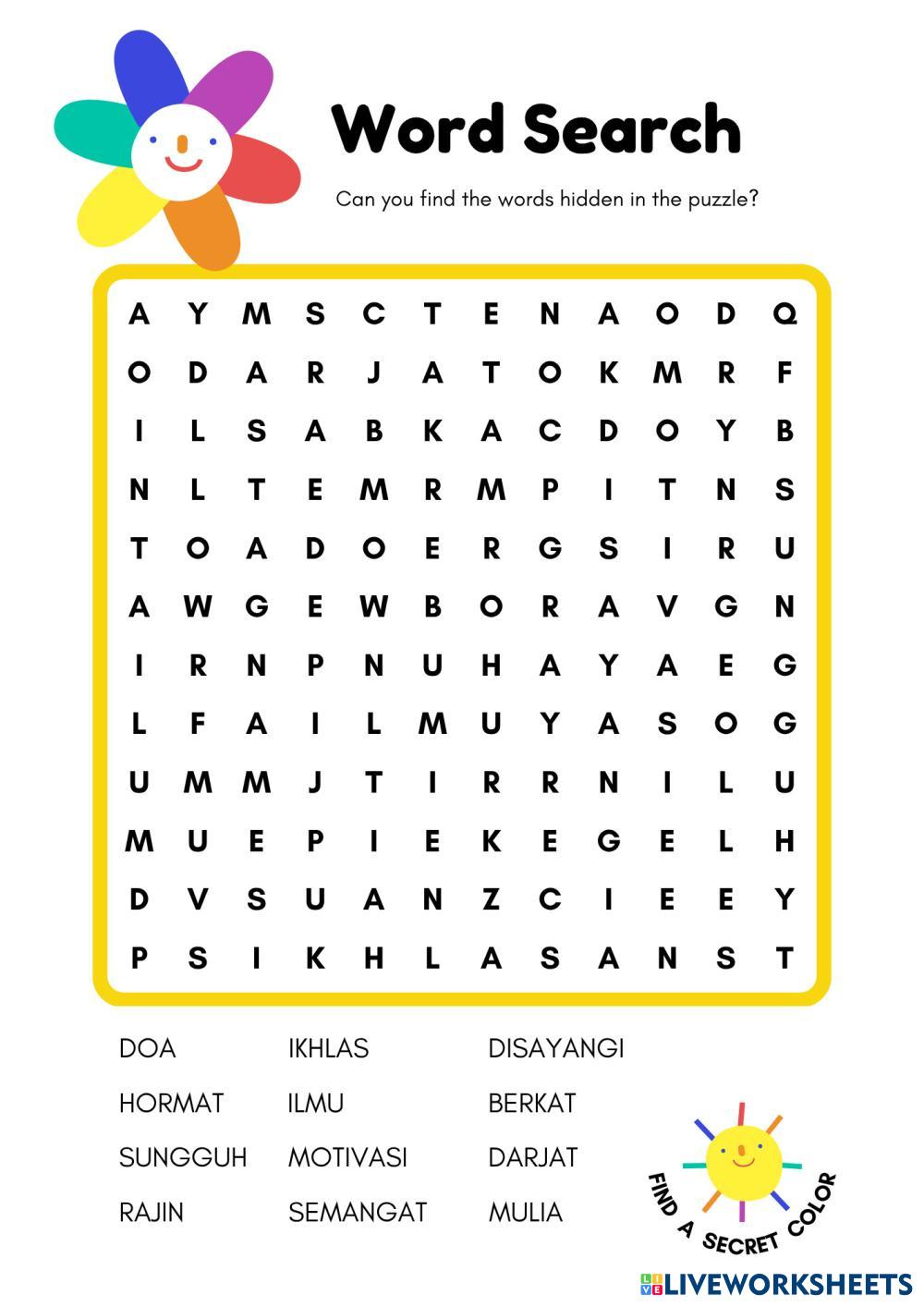 Word Search

Can you find the words hidden in the puzzle?

A Y M S C T E N A O D Q
O D A R J A T O K M R F
I L S A B K A C D O Y B
N L T E M R M P I T N S
T O A D O E R G S I R U
A W G E W B O R A V G N
I R N P N U H A Y A E G
L F A I L M U Y A S O G
U M M J T I R R N I L U
M U E P I E K E G E L H
D V S U A N Z C I E E Y
P S I K H L A S A N S T

DOA
HORMAT
SUNGGUH
RAJIN

IKHLAS
ILMU
MOTIVASI
SEMANGAT

DISAYANGI
BERKAT
DARJAT
MULIA

FIND A SECRET COLOR

LIVEWORKSHEETS